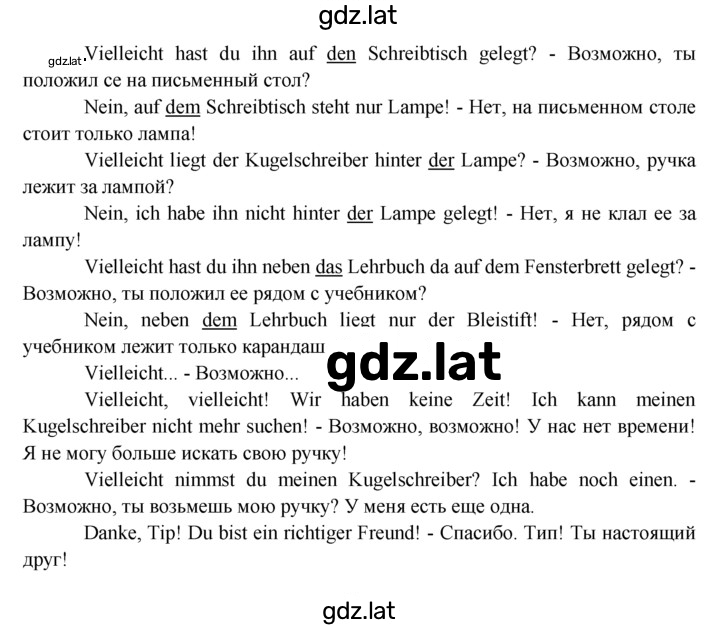 gdz.lat

gdz.lat Vielleicht hast du ihn auf den Schreibtisch gelegt? - Возможно, ты положил се на письменный стол?

Nein, auf dem Schreibtisch steht nur Lampe! - Нет, на письменном столе стоит только лампа!

Vielleicht liegt der Kugelschreiber hinter der Lampe? - Возможно, ручка лежит за лампой?

Nein, ich habe ihn nicht hinter der Lampe gelegt! - Нет, я не клал ее за лампу!

Vielleicht hast du ihn neben das Lehrbuch da auf dem Fensterbrett gelegt? - Возможно, ты положил ее рядом с учебником?

Nein, neben dem Lehrbuch liegt nur der Bleistift! - Нет, рядом с учебником лежит только карандаш

gdz.lat

Vielleicht... - Возможно...

Vielleicht, vielleicht! Wir haben keine Zeit! Ich kann meinen Kugelschreiber nicht mehr suchen! - Возможно, возможно! У нас нет времени! Я не могу больше искать свою ручку!

Vielleicht nimmst du meinen Kugelschreiber? Ich habe noch einen. - Возможно, ты возьмешь мою ручку? У меня есть еще одна.

Danke, Tip! Du bist ein richtiger Freund! - Спасибо. Тип! Ты настоящий друг!

gdz.lat